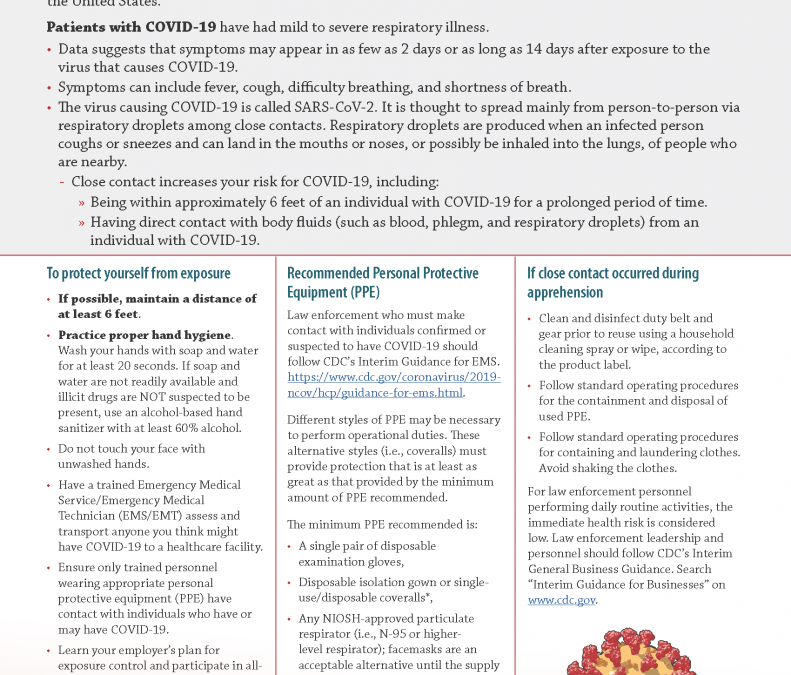 the United States.

**Patients with COVID-19** have had mild to severe respiratory illness.

• Data suggests that symptoms may appear in as few as 2 days or as long as 14 days after exposure to the virus that causes COVID-19.
• Symptoms can include fever, cough, difficulty breathing, and shortness of breath.
• The virus causing COVID-19 is called SARS-CoV-2. It is thought to spread mainly from person-to-person via respiratory droplets among close contacts. Respiratory droplets are produced when an infected person coughs or sneezes and can land in the mouths or noses, or possibly be inhaled into the lungs, of people who are nearby.
  - Close contact increases your risk for COVID-19, including:
    » Being within approximately 6 feet of an individual with COVID-19 for a prolonged period of time.
    » Having direct contact with body fluids (such as blood, phlegm, and respiratory droplets) from an individual with COVID-19.

To protect yourself from exposure

• **If possible, maintain a distance of at least 6 feet**.
• **Practice proper hand hygiene**. Wash your hands with soap and water for at least 20 seconds. If soap and water are not readily available and illicit drugs are NOT suspected to be present, use an alcohol-based hand sanitizer with at least 60% alcohol.
• Do not touch your face with unwashed hands.
• Have a trained Emergency Medical Service/Emergency Medical Technician (EMS/EMT) assess and transport anyone you think might have COVID-19 to a healthcare facility.
• Ensure only trained personnel wearing appropriate personal protective equipment (PPE) have contact with individuals who have or may have COVID-19.
• Learn your employer's plan for exposure control and participate in all-

Recommended Personal Protective Equipment (PPE)

Law enforcement who must make contact with individuals confirmed or suspected to have COVID-19 should follow CDC's Interim Guidance for EMS. https://www.cdc.gov/coronavirus/2019-ncov/hcp/guidance-for-ems.html.

Different styles of PPE may be necessary to perform operational duties. These alternative styles (i.e., coveralls) must provide protection that is at least as great as that provided by the minimum amount of PPE recommended.

The minimum PPE recommended is:

• A single pair of disposable examination gloves,
• Disposable isolation gown or single-use/disposable coveralls*,
• Any NIOSH-approved particulate respirator (i.e., N-95 or higher-level respirator); facemasks are an acceptable alternative until the supply

If close contact occurred during apprehension

• Clean and disinfect duty belt and gear prior to reuse using a household cleaning spray or wipe, according to the product label.
• Follow standard operating procedures for the containment and disposal of used PPE.
• Follow standard operating procedures for containing and laundering clothes. Avoid shaking the clothes.

For law enforcement personnel performing daily routine activities, the immediate health risk is considered low. Law enforcement leadership and personnel should follow CDC's Interim General Business Guidance. Search "Interim Guidance for Businesses" on www.cdc.gov.